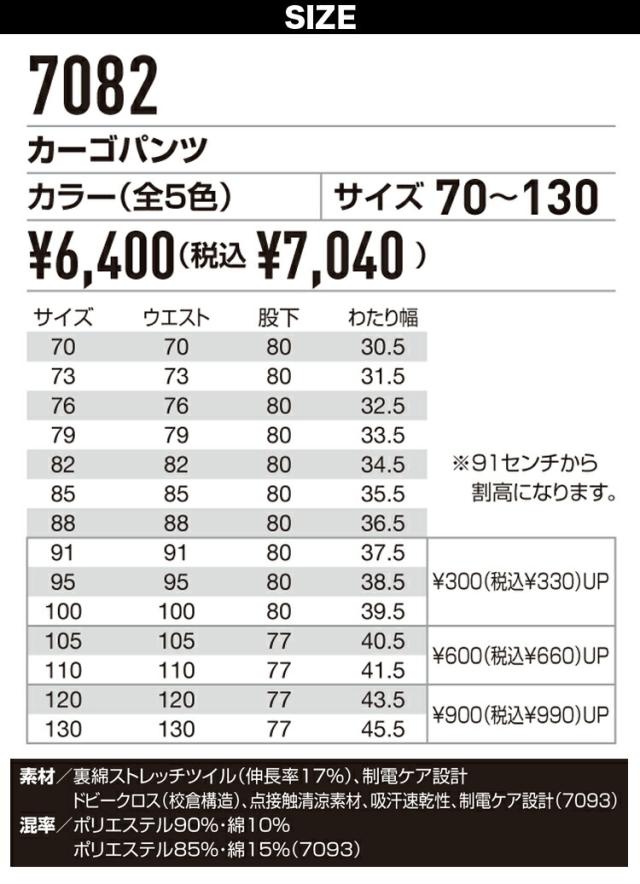 SIZE

7082

カーゴパンツ

カラー(全5色)

サイズ 70~130

¥6,400(税込 ¥7,040)

| サイズ | ウエスト | 股下 | わたり幅 | |
|---|---|---|---|---|
| 70 | 70 | 80 | 30.5 | |
| 73 | 73 | 80 | 31.5 | |
| 76 | 76 | 80 | 32.5 | |
| 79 | 79 | 80 | 33.5 | |
| 82 | 82 | 80 | 34.5 | ※91センチから割高になります。 |
| 85 | 85 | 80 | 35.5 | |
| 88 | 88 | 80 | 36.5 | |
| 91 | 91 | 80 | 37.5 | ¥300(税込¥330)UP |
| 95 | 95 | 80 | 38.5 | |
| 100 | 100 | 80 | 39.5 | |
| 105 | 105 | 77 | 40.5 | ¥600(税込¥660)UP |
| 110 | 110 | 77 | 41.5 | |
| 120 | 120 | 77 | 43.5 | ¥900(税込¥990)UP |
| 130 | 130 | 77 | 45.5 | |

素材/裏綿ストレッチツイル(伸長率17%)、制電ケア設計
ドビークロス(校倉構造)、点接触清涼素材、吸汗速乾性、制電ケア設計(7093)
混率/ポリエステル90%・綿10%
ポリエステル85%・綿15%(7093)